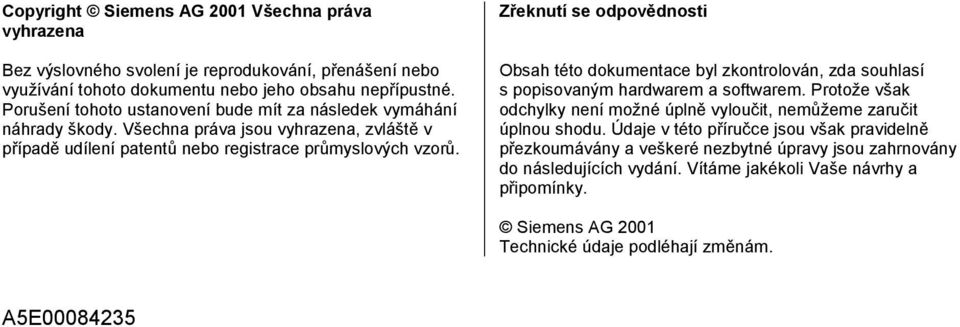 Copyright © Siemens AG 2001 Všechna práva vyhrazena

Bez výslovného svolení je reprodukování, přenášení nebo využívání tohoto dokumentu nebo jeho obsahu nepřípustné. Porušení tohoto ustanovení bude mít za následek vymáhání náhrady škody. Všechna práva jsou vyhrazena, zvláště v případě udílení patentů nebo registrace průmyslových vzorů.

Zřeknutí se odpovědnosti

Obsah této dokumentace byl zkontrolován, zda souhlasí s popisovaným hardwarem a softwarem. Protože však odchylky není možné úplně vyloučit, nemůžeme zaručit úplnou shodu. Údaje v této příručce jsou však pravidelně přezkoumávány a veškeré nezbytné úpravy jsou zahrnovány do následujících vydání. Vítáme jakékoli Vaše návrhy a připomínky.

© Siemens AG 2001
Technické údaje podléhají změnám.

A5E00084235